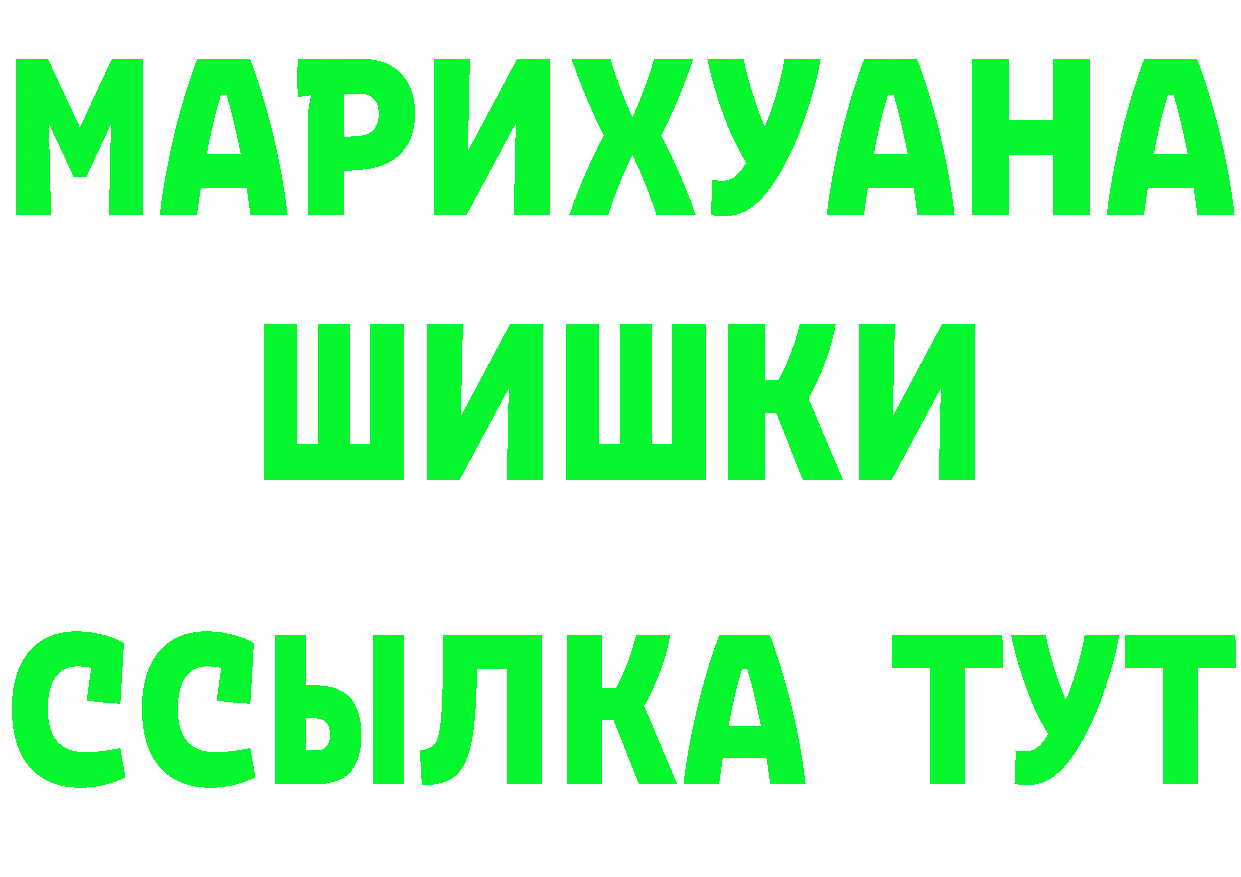 МАРИХУАНА
ШИШКИ
ССЫЛКА ТУТ